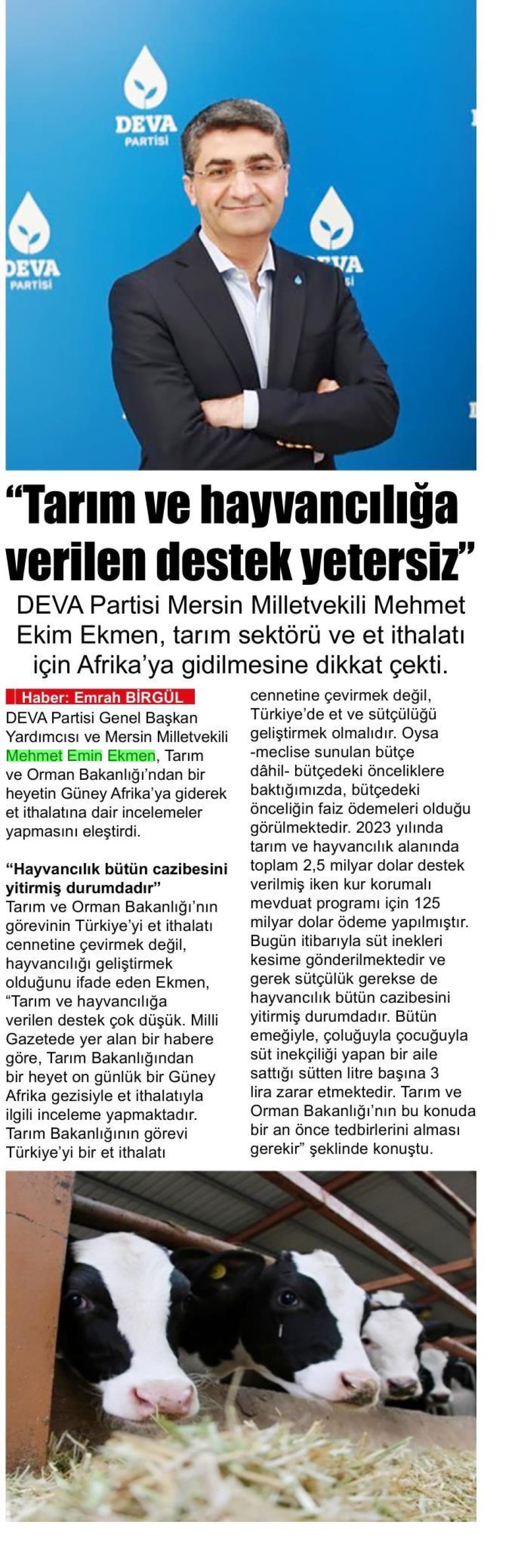 DEVA PARTİSİ

DEVA PARTİSİ

DEVA PARTİSİ

“Tarım ve hayvancılığa verilen destek yetersiz”

DEVA Partisi Mersin Milletvekili Mehmet Ekim Ekmen, tarım sektörü ve et ithalatı için Afrika’ya gidilmesine dikkat çekti.

Haber: Emrah BİRGÜL

DEVA Partisi Genel Başkan Yardımcısı ve Mersin Milletvekili Mehmet Emin Ekmen, Tarım ve Orman Bakanlığı’ndan bir heyetin Güney Afrika’ya giderek et ithalatına dair incelemeler yapmasını eleştirdi.

“Hayvancılık bütün cazibesini yitirmiş durumdadır”
Tarım ve Orman Bakanlığı’nın görevinin Türkiye’yi et ithalatı cennetine çevirmek değil, hayvancılığı geliştirmek olduğunu ifade eden Ekmen, “Tarım ve hayvancılığa verilen destek çok düşük. Milli Gazetede yer alan bir habere göre, Tarım Bakanlığından bir heyet on günlük bir Güney Afrika gezisiyle et ithalatıyla ilgili inceleme yapmaktadır. Tarım Bakanlığının görevi Türkiye’yi bir et ithalatı cennetine çevirmek değil, Türkiye’de et ve sütçülüğü geliştirmek olmalıdır. Oysa -meclise sunulan bütçe dâhil- bütçedeki önceliklere baktığımızda, bütçedeki önceliğin faiz ödemeleri olduğu görülmektedir. 2023 yılında tarım ve hayvancılık alanında toplam 2,5 milyar dolar destek verilmiş iken kur korumalı mevduat programı için 125 milyar dolar ödeme yapılmıştır. Bugün itibarıyla süt inekleri kesime gönderilmektedir ve gerek sütçülük gerekse de hayvancılık bütün cazibesini yitirmiş durumdadır. Bütün emeğiyle, çoluğuyla çocuğuyla süt inekçiliği yapan bir aile sattığı sütten litre başına 3 lira zarar etmektedir. Tarım ve Orman Bakanlığı’nın bu konuda bir an önce tedbirlerini alması gerekir” şeklinde konuştu.